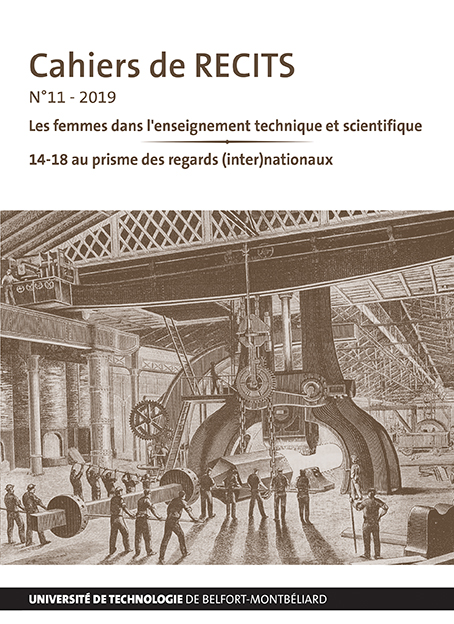 Cahiers de RECITS

N°11 - 2019

Les femmes dans l'enseignement technique et scientifique

14-18 au prisme des regards (inter)nationaux

UNIVERSITÉ DE TECHNOLOGIE DE BELFORT-MONTBÉLIARD